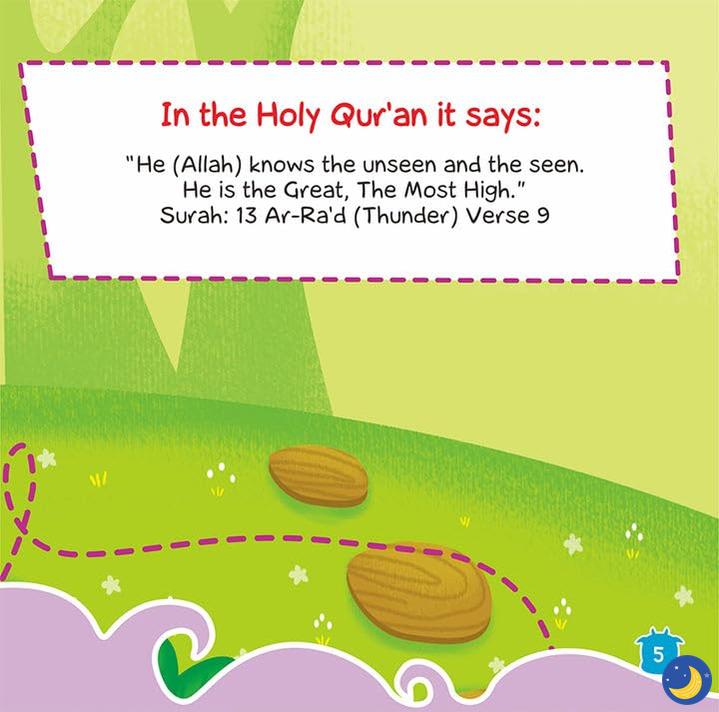 In the Holy Qur'an it says:

"He (Allah) knows the unseen and the seen.
He is the Great, The Most High."
Surah: 13 Ar-Ra'd (Thunder) Verse 9

5